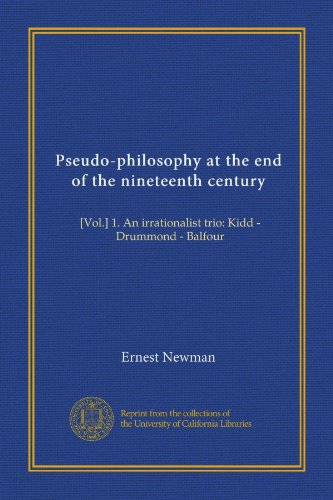 Pseudo-philosophy at the end of the nineteenth century

[Vol.] 1. An irrationalist trio: Kidd - Drummond - Balfour

Ernest Newman

Reprint from the collections of the University of California Libraries